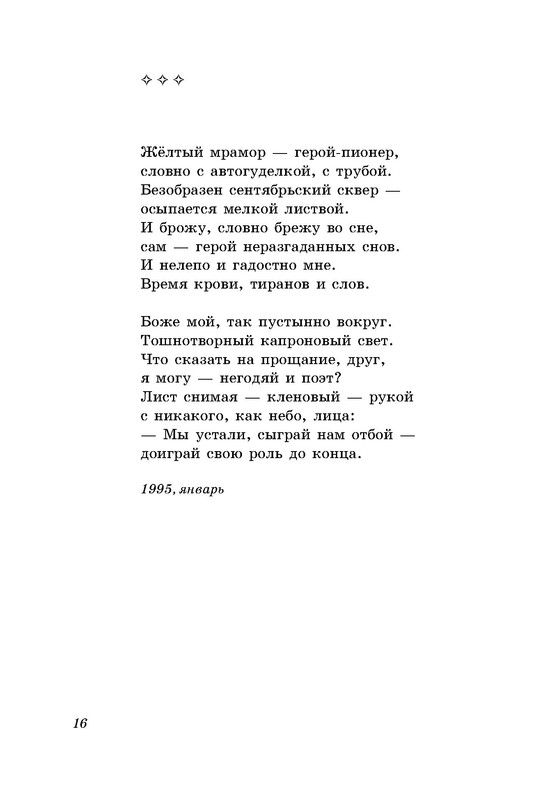 ✧ ✧ ✧

Жёлтый мрамор — герой-пионер,
словно с автогуделкой, с трубой.
Безобразен сентябрьский сквер —
осыпается мелкой листвой.
И брожу, словно брежу во сне,
сам — герой неразгаданных снов.
И нелепо и гадостно мне.
Время крови, тиранов и слов.

Боже мой, так пустынно вокруг.
Тошнотворный капроновый свет.
Что сказать на прощание, друг,
я могу — негодяй и поэт?
Лист снимая — кленовый — рукой
с никакого, как небо, лица:
— Мы устали, сыграй нам отбой —
доиграй свою роль до конца.

1995, январь

16